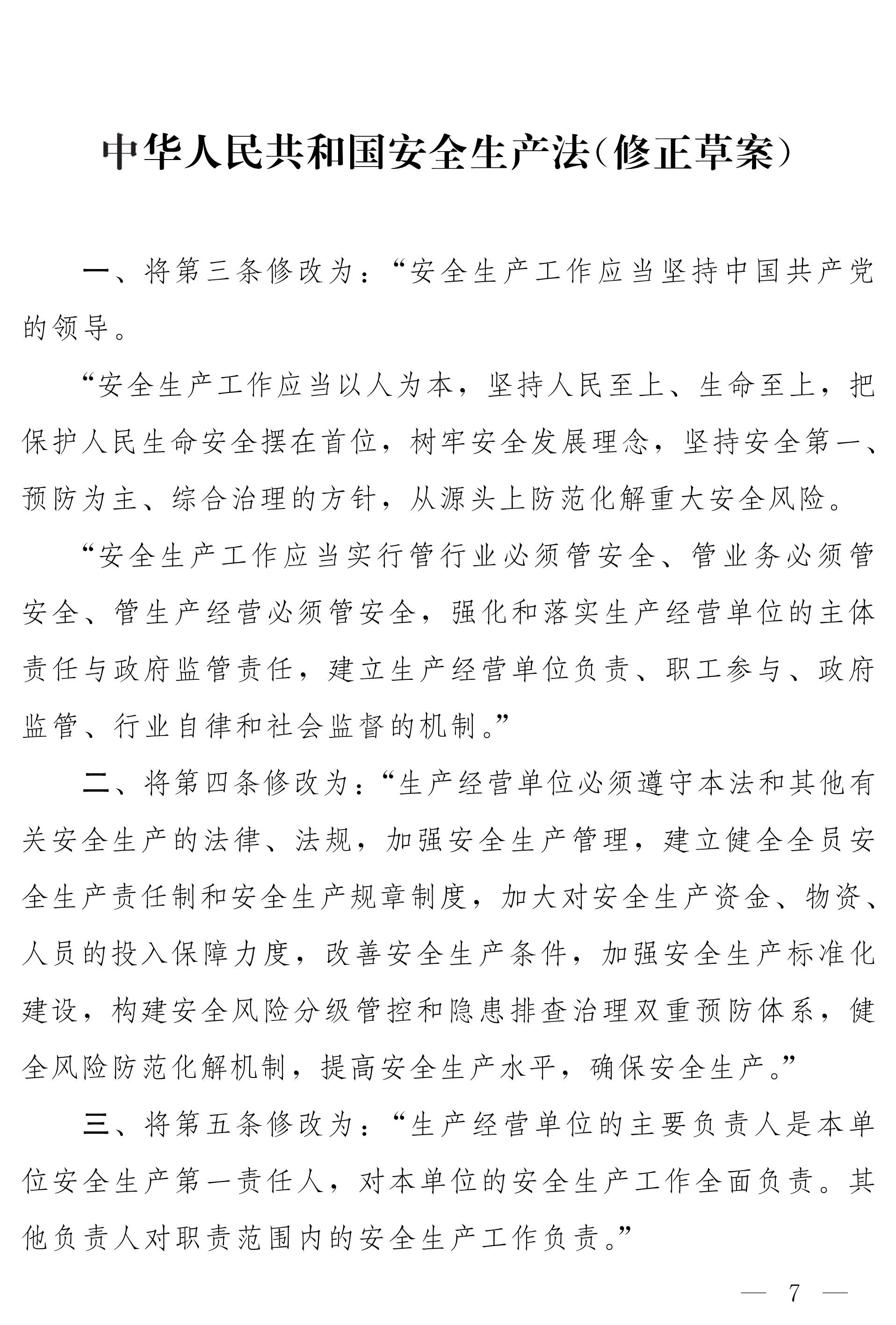 中华人民共和国安全生产法(修正草案)

一、将第三条修改为:“安全生产工作应当坚持中国共产党的领导。

“安全生产工作应当以人为本,坚持人民至上、生命至上,把保护人民生命安全摆在首位,树牢安全发展理念,坚持安全第一、预防为主、综合治理的方针,从源头上防范化解重大安全风险。

“安全生产工作应当实行管行业必须管安全、管业务必须管安全、管生产经营必须管安全,强化和落实生产经营单位的主体责任与政府监管责任,建立生产经营单位负责、职工参与、政府监管、行业自律和社会监督的机制。”

二、将第四条修改为:“生产经营单位必须遵守本法和其他有关安全生产的法律、法规,加强安全生产管理,建立健全全员安全生产责任制和安全生产规章制度,加大对安全生产资金、物资、人员的投入保障力度,改善安全生产条件,加强安全生产标准化建设,构建安全风险分级管控和隐患排查治理双重预防体系,健全风险防范化解机制,提高安全生产水平,确保安全生产。”

三、将第五条修改为:“生产经营单位的主要负责人是本单位安全生产第一责任人,对本单位的安全生产工作全面负责。其他负责人对职责范围内的安全生产工作负责。”

— 7 —